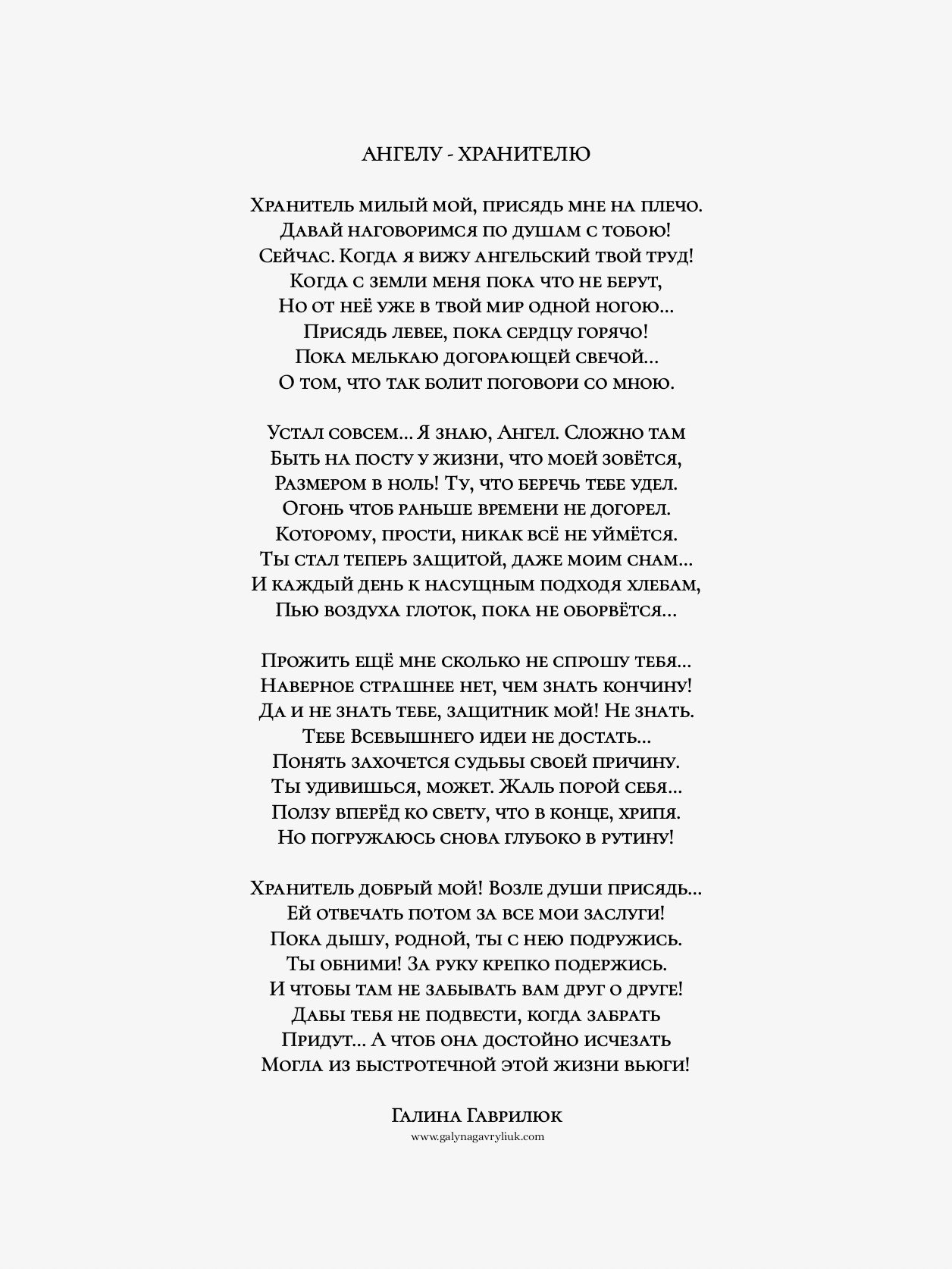 АНГЕЛУ - ХРАНИТЕЛЮ

Хранитель милый мой, присядь мне на плечо.
Давай наговоримся по душам с тобою!
Сейчас. Когда я вижу ангельский твой труд!
Когда с земли меня пока что не берут,
Но от неё уже в твой мир одной ногою...
Присядь левее, пока сердцу горячо!
Пока мелькаю догорающей свечой...
О том, что так болит поговори со мною.

Устал совсем... Я знаю, Ангел. Сложно там
Быть на посту у жизни, что моей зовётся,
Размером в ноль! Ту, что беречь тебе удел.
Огонь чтоб раньше времени не догорел.
Которому, прости, никак всё не уймётся.
Ты стал теперь защитой, даже моим снам...
И каждый день к насущным подходя хлебам,
Пью воздуха глоток, пока не оборвётся...

Прожить ещё мне сколько не спрошу тебя...
Наверное страшнее нет, чем знать кончину!
Да и не знать тебе, защитник мой! Не знать.
Тебе Всевышнего идеи не достать...
Понять захочется судьбы своей причину.
Ты удивишься, может. Жаль порой себя...
Ползу вперёд ко свету, что в конце, хрипя.
Но погружаюсь снова глубоко в рутину!

Хранитель добрый мой! Возле души присядь...
Ей отвечать потом за все мои заслуги!
Пока дышу, родной, ты с нею подружись.
Ты обними! За руку крепко подержись.
И чтобы там не забывать вам друг о друге!
Дабы тебя не подвести, когда забрать
Придут... А чтоб она достойно исчезать
Могла из быстротечной этой жизни вьюги!

Галина Гаврилюк
www.galynagavryliuk.com